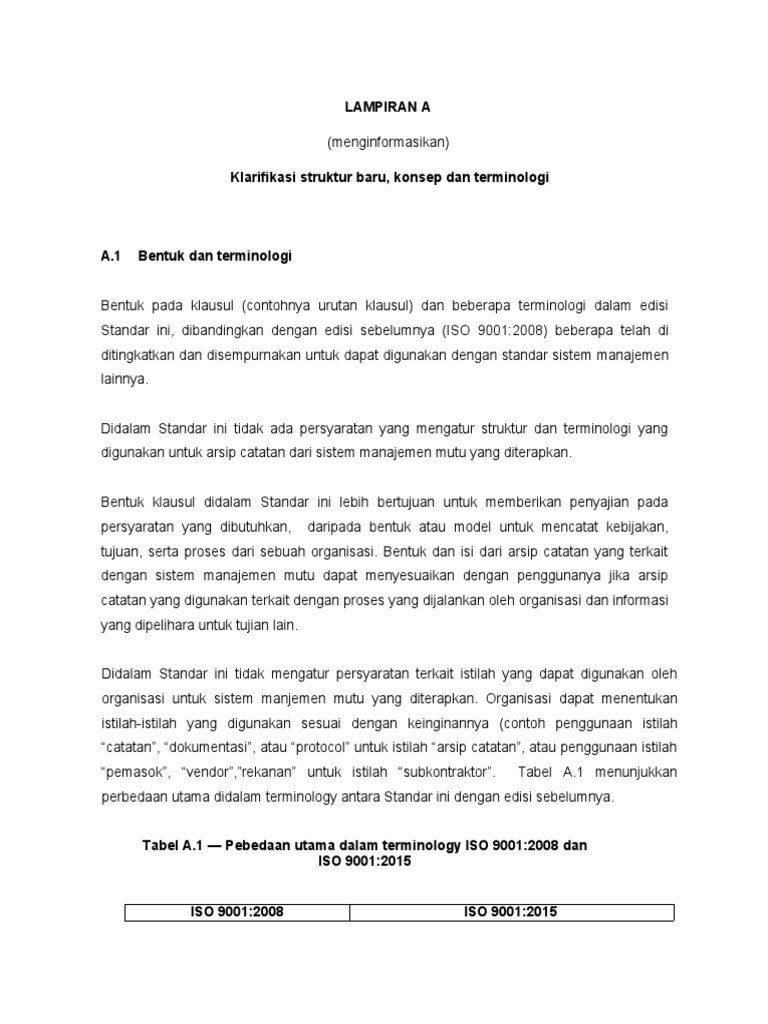 LAMPIRAN A

(menginformasikan)

Klarifikasi struktur baru, konsep dan terminologi

A.1 Bentuk dan terminologi

Bentuk pada klausul (contohnya urutan klausul) dan beberapa terminologi dalam edisi Standar ini, dibandingkan dengan edisi sebelumnya (ISO 9001:2008) beberapa telah di ditingkatkan dan disempurnakan untuk dapat digunakan dengan standar sistem manajemen lainnya.

Didalam Standar ini tidak ada persyaratan yang mengatur struktur dan terminologi yang digunakan untuk arsip catatan dari sistem manajemen mutu yang diterapkan.

Bentuk klausul didalam Standar ini lebih bertujuan untuk memberikan penyajian pada persyaratan yang dibutuhkan, daripada bentuk atau model untuk mencatat kebijakan, tujuan, serta proses dari sebuah organisasi. Bentuk dan isi dari arsip catatan yang terkait dengan sistem manajemen mutu dapat menyesuaikan dengan penggunanya jika arsip catatan yang digunakan terkait dengan proses yang dijalankan oleh organisasi dan informasi yang dipelihara untuk tujian lain.

Didalam Standar ini tidak mengatur persyaratan terkait istilah yang dapat digunakan oleh organisasi untuk sistem manjemen mutu yang diterapkan. Organisasi dapat menentukan istilah-istilah yang digunakan sesuai dengan keinginannya (contoh penggunaan istilah “catatan”, “dokumentasi”, atau “protocol” untuk istilah “arsip catatan”, atau penggunaan istilah “pemasok”, “vendor”,”rekanan” untuk istilah “subkontraktor”. Tabel A.1 menunjukkan perbedaan utama didalam terminology antara Standar ini dengan edisi sebelumnya.

Tabel A.1 — Pebedaan utama dalam terminology ISO 9001:2008 dan ISO 9001:2015

| ISO 9001:2008 | ISO 9001:2015 |
|---|---|